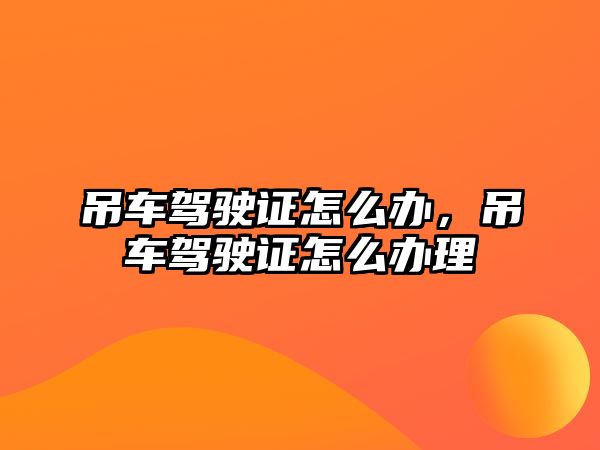 吊车驾驶证怎么办，吊车驾驶证怎么办理